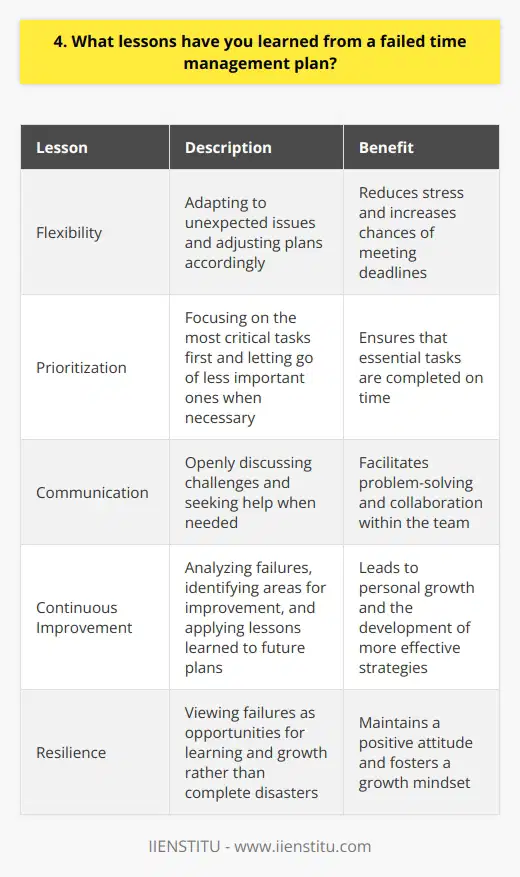 4. What lessons have you learned from a failed time management plan?

| Lesson | Description | Benefit |
|---|---|---|
| Flexibility | Adapting to unexpected issues and adjusting plans accordingly | Reduces stress and increases chances of meeting deadlines |
| Prioritization | Focusing on the most critical tasks first and letting go of less important ones when necessary | Ensures that essential tasks are completed on time |
| Communication | Openly discussing challenges and seeking help when needed | Facilitates problem-solving and collaboration within the team |
| Continuous Improvement | Analyzing failures, identifying areas for improvement, and applying lessons learned to future plans | Leads to personal growth and the development of more effective strategies |
| Resilience | Viewing failures as opportunities for learning and growth rather than complete disasters | Maintains a positive attitude and fosters a growth mindset |

IIENSTITU - www.iienstitu.com